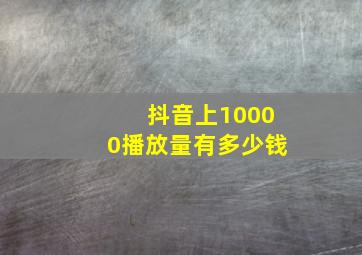 抖音上10000播放量有多少钱